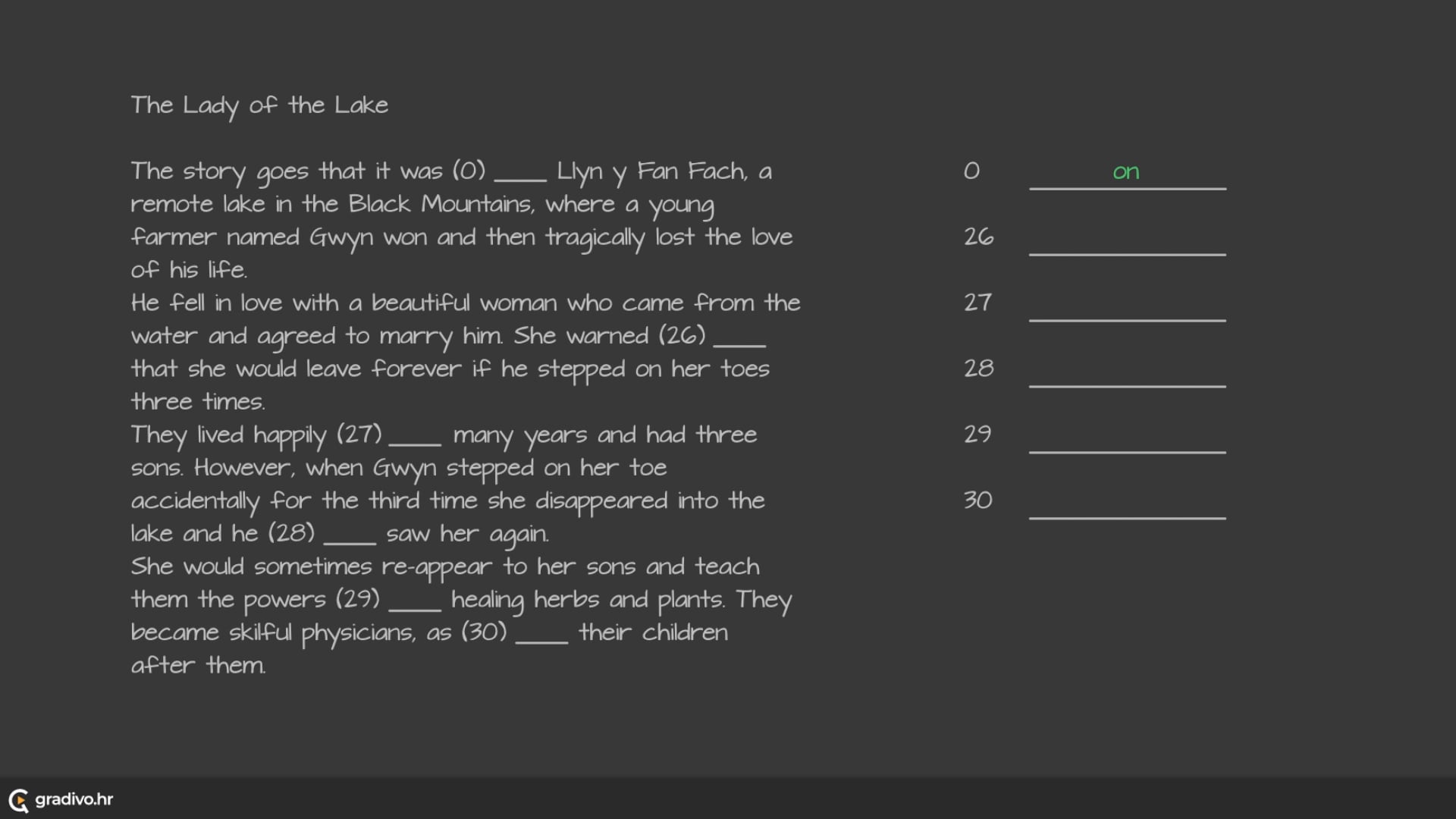 The Lady of the Lake

The story goes that it was (0) ____ Llyn y Fan Fach, a remote lake in the Black Mountains, where a young farmer named Gwyn won and then tragically lost the love of his life.

He fell in love with a beautiful woman who came from the water and agreed to marry him. She warned (26) ____ that she would leave forever if he stepped on her toes three times.

They lived happily (27) ____ many years and had three sons. However, when Gwyn stepped on her toe accidentally for the third time she disappeared into the lake and he (28) ____ saw her again.

She would sometimes re-appear to her sons and teach them the powers (29) ____ healing herbs and plants. They became skilful physicians, as (30) ____ their children after them.

0 on

26 ____

27 ____

28 ____

29 ____

30 ____

gradivo.hr